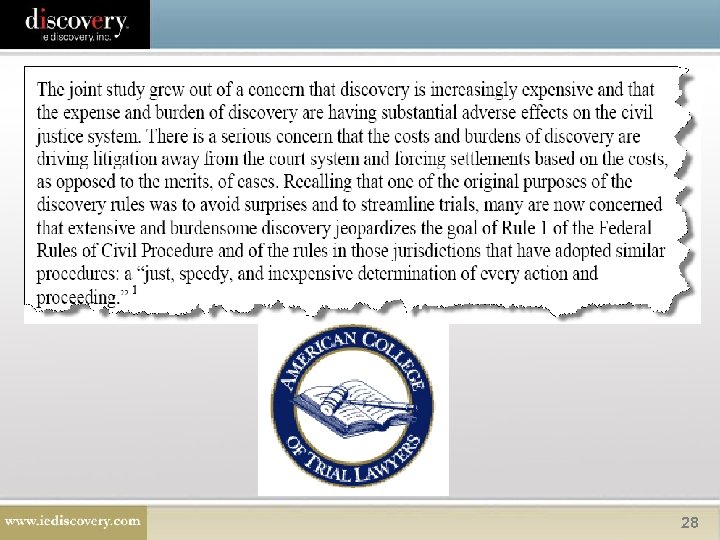 discovery
ie discovery, inc.

The joint study grew out of a concern that discovery is increasingly expensive and that the expense and burden of discovery are having substantial adverse effects on the civil justice system. There is a serious concern that the costs and burdens of discovery are driving litigation away from the court system and forcing settlements based on the costs, as opposed to the merits, of cases. Recalling that one of the original purposes of the discovery rules was to avoid surprises and to streamline trials, many are now concerned that extensive and burdensome discovery jeopardizes the goal of Rule 1 of the Federal Rules of Civil Procedure and of the rules in those jurisdictions that have adopted similar procedures: a "just, speedy, and inexpensive determination of every action and proceeding." $^1$

AMERICAN COLLEGE OF TRIAL LAWYERS

www.iediscovery.com

28